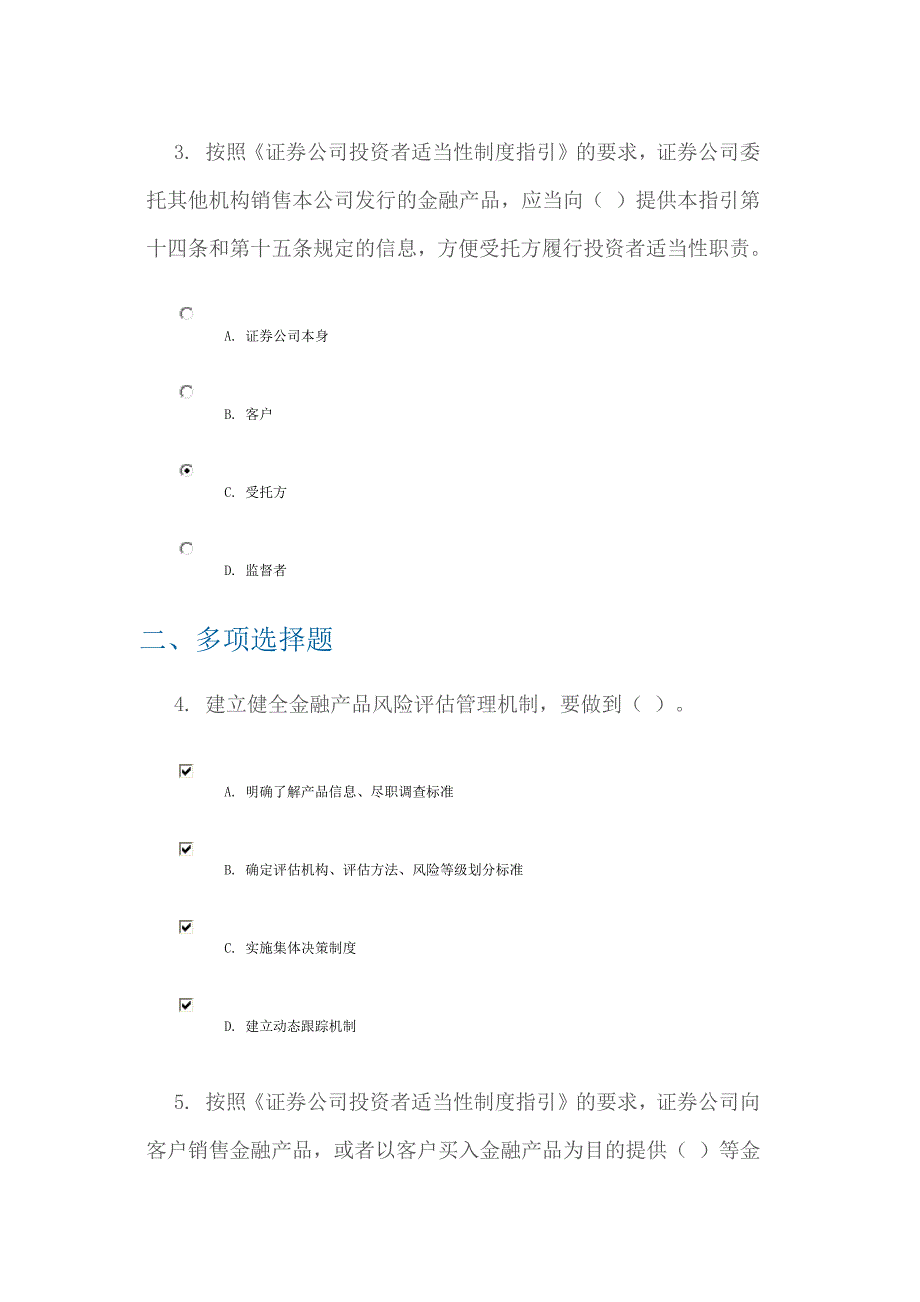 3. 按照《证券公司投资者适当性制度指引》的要求，证券公司委托其他机构销售本公司发行的金融产品，应当向（ ）提供本指引第十四条和第十五条规定的信息，方便受托方履行投资者适当性职责。

A. 证券公司本身

B. 客户

C. 受托方

D. 监督者

二、多项选择题

4. 建立健全金融产品风险评估管理机制，要做到（ ）。

A. 明确了解产品信息、尽职调查标准

B. 确定评估机构、评估方法、风险等级划分标准

C. 实施集体决策制度

D. 建立动态跟踪机制

5. 按照《证券公司投资者适当性制度指引》的要求，证券公司向客户销售金融产品，或者以客户买入金融产品为目的提供（ ）等金